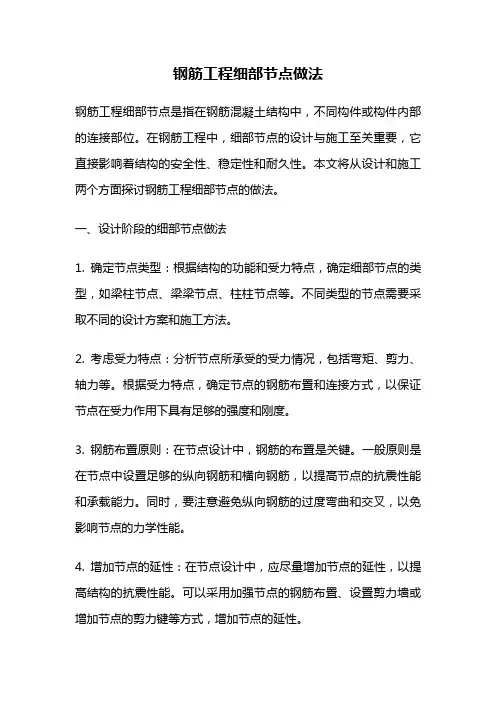 钢筋工程细部节点做法

钢筋工程细部节点是指在钢筋混凝土结构中，不同构件或构件内部的连接部位。在钢筋工程中，细部节点的设计与施工至关重要，它直接影响着结构的安全性、稳定性和耐久性。本文将从设计和施工两个方面探讨钢筋工程细部节点的做法。

一、设计阶段的细部节点做法

1. 确定节点类型：根据结构的功能和受力特点，确定细部节点的类型，如梁柱节点、梁梁节点、柱柱节点等。不同类型的节点需要采取不同的设计方案和施工方法。

2. 考虑受力特点：分析节点所承受的受力情况，包括弯矩、剪力、轴力等。根据受力特点，确定节点的钢筋布置和连接方式，以保证节点在受力作用下具有足够的强度和刚度。

3. 钢筋布置原则：在节点设计中，钢筋的布置是关键。一般原则是在节点中设置足够的纵向钢筋和横向钢筋，以提高节点的抗震性能和承载能力。同时，要注意避免纵向钢筋的过度弯曲和交叉，以免影响节点的力学性能。

4. 增加节点的延性：在节点设计中，应尽量增加节点的延性，以提高结构的抗震性能。可以采用加强节点的钢筋布置、设置剪力墙或增加节点的剪力键等方式，增加节点的延性。